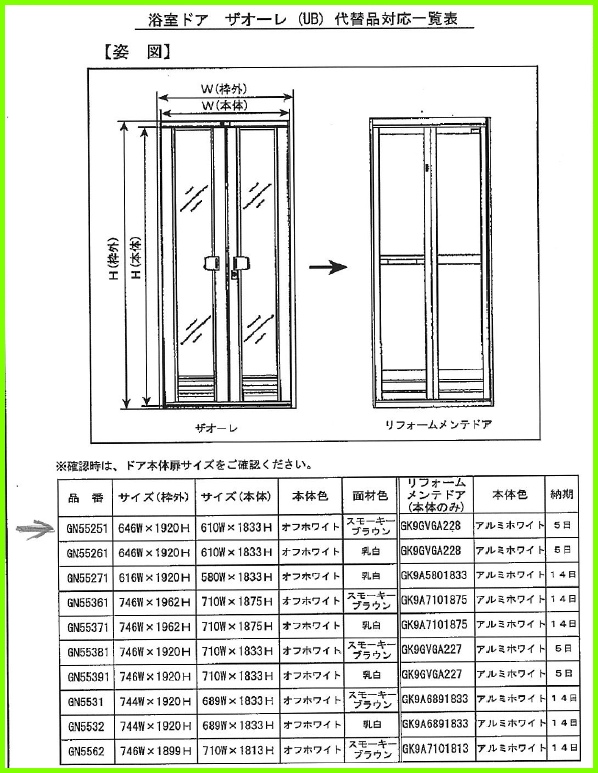 浴室ドア　ザオーレ（UB）代替品対応一覧表

【姿　図】

W（枠外）
W（本体）
H（枠外）
H（本体）

ザオーレ

リフォームメンテドア

※確認時は、ドア本体扉サイズをご確認ください。

| 品　番 | サイズ（枠外） | サイズ（本体） | 本体色 | 面材色 | リフォームメンテドア（本体のみ） | 本体色 | 納期 |
|---|---|---|---|---|---|---|---|
| GN55251 | 646W×1920H | 610W×1833H | オフホワイト | スモーキーブラウン | GK9GVGA228 | アルミホワイト | 5日 |
| GN55261 | 646W×1920H | 610W×1833H | オフホワイト | 乳白 | GK9GVGA228 | アルミホワイト | 5日 |
| GN55271 | 616W×1920H | 580W×1833H | オフホワイト | 乳白 | GK9A5801833 | アルミホワイト | 14日 |
| GN55361 | 746W×1962H | 710W×1875H | オフホワイト | スモーキーブラウン | GK9A7101875 | アルミホワイト | 14日 |
| GN55371 | 746W×1962H | 710W×1875H | オフホワイト | 乳白 | GK9A7101875 | アルミホワイト | 14日 |
| GN55381 | 746W×1920H | 710W×1833H | オフホワイト | スモーキーブラウン | GK9GVGA227 | アルミホワイト | 5日 |
| GN55391 | 746W×1920H | 710W×1833H | オフホワイト | 乳白 | GK9GVGA227 | アルミホワイト | 5日 |
| GN5531 | 744W×1920H | 689W×1833H | オフホワイト | スモーキーブラウン | GK9A6891833 | アルミホワイト | 14日 |
| GN5532 | 744W×1920H | 689W×1833H | オフホワイト | 乳白 | GK9A6891833 | アルミホワイト | 14日 |
| GN5562 | 746W×1899H | 710W×1813H | オフホワイト | スモーキーブラウン | GK9A7101813 | アルミホワイト | 14日 |